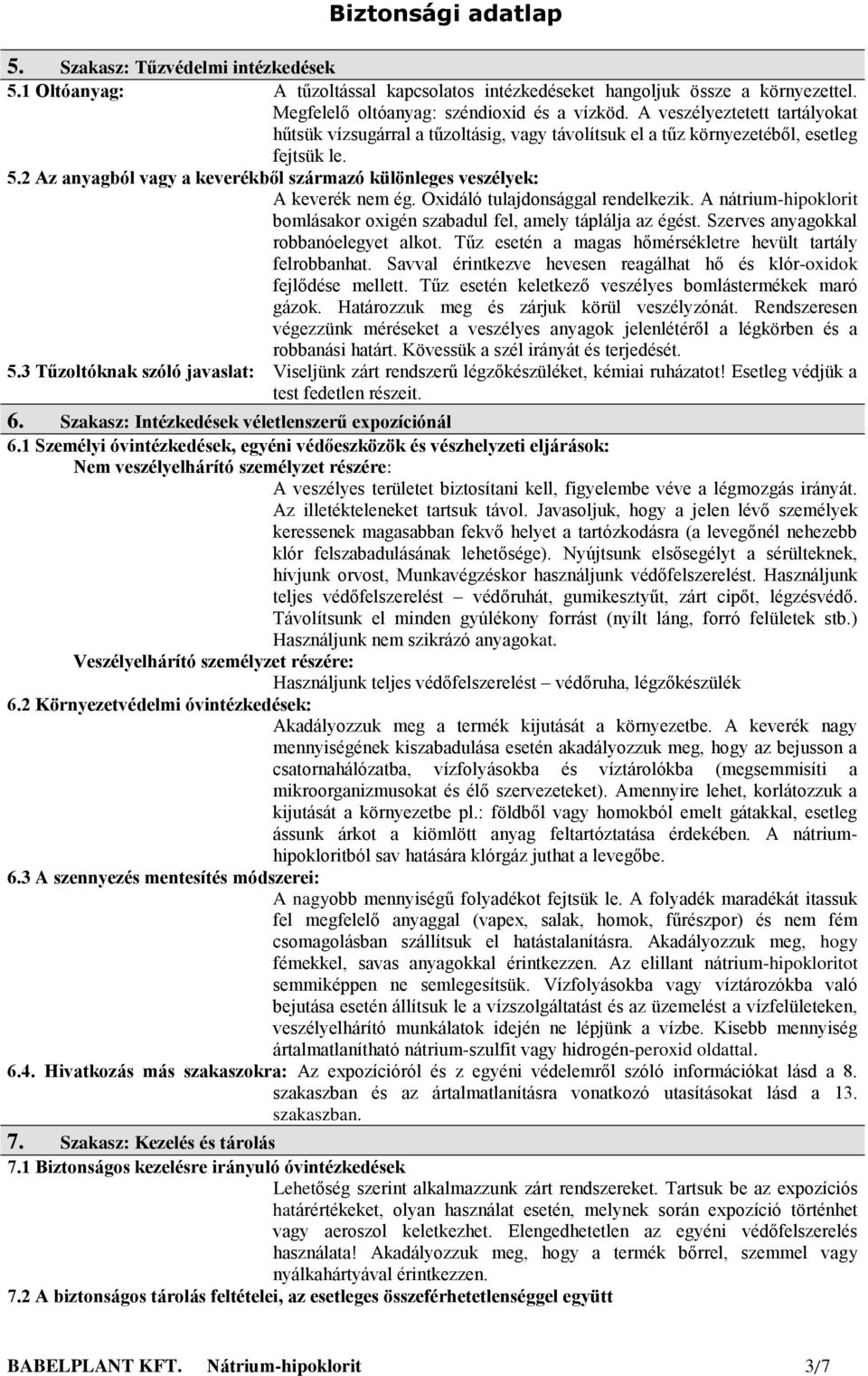 Biztonsági adatlap

5. Szakasz: Tűzvédelmi intézkedések

5.1 Oltóanyag: A tűzoltással kapcsolatos intézkedéseket hangoljuk össze a környezettel. Megfelelő oltóanyag: széndioxid és a vízköd. A veszélyeztetett tartályokat hűtsük vízsugárral a tűzoltásig, vagy távolítsuk el a tűz környezetéből, esetleg fejtsük le.

5.2 Az anyagból vagy a keverékből származó különleges veszélyek:
A keverék nem ég. Oxidáló tulajdonsággal rendelkezik. A nátrium-hipoklorit bomlásakor oxigén szabadul fel, amely táplálja az égést. Szerves anyagokkal robbanóelegyet alkot. Tűz esetén a magas hőmérsékletre hevült tartály felrobbanhat. Savval érintkezve hevesen reagálhat hő és klór-oxidok fejlődése mellett. Tűz esetén keletkező veszélyes bomlástermékek maró gázok. Határozzuk meg és zárjuk körül veszélyzónát. Rendszeresen végezzünk méréseket a veszélyes anyagok jelenlétéről a légkörben és a robbanási határt. Kövessük a szél irányát és terjedését.

5.3 Tűzoltóknak szóló javaslat: Viseljünk zárt rendszerű légzőkészüléket, kémiai ruházatot! Esetleg védjük a test fedetlen részeit.

6. Szakasz: Intézkedések véletlenszerű expozíciónál

6.1 Személyi óvintézkedések, egyéni védőeszközök és vészhelyzeti eljárások:
Nem veszélyelhárító személyzet részére:
A veszélyes területet biztosítani kell, figyelembe véve a légmozgás irányát. Az illetékteleneket tartsuk távol. Javasoljuk, hogy a jelen lévő személyek keressenek magasabban fekvő helyet a tartózkodásra (a levegőnél nehezebb klór felszabadulásának lehetősége). Nyújtsunk elsősegélyt a sérülteknek, hívjunk orvost, Munkavégzéskor használjunk védőfelszerelést. Használjunk teljes védőfelszerelést – védőruhát, gumikesztyűt, zárt cipőt, légzésvédő. Távolítsunk el minden gyúlékony forrást (nyílt láng, forró felületek stb.) Használjunk nem szikrázó anyagokat.
Veszélyelhárító személyzet részére:
Használjunk teljes védőfelszerelést – védőruha, légzőkészülék

6.2 Környezetvédelmi óvintézkedések:
Akadályozzuk meg a termék kijutását a környezetbe. A keverék nagy mennyiségének kiszabadulása esetén akadályozzuk meg, hogy az bejusson a csatornahálózatba, vízfolyásokba és víztárolókba (megsemmisíti a mikroorganizmusokat és élő szervezeteket). Amennyire lehet, korlátozzuk a kijutását a környezetbe pl.: földből vagy homokból emelt gátakkal, esetleg ássunk árkot a kiömlött anyag feltartóztatása érdekében. A nátrium-hipokloritból sav hatására klórgáz juthat a levegőbe.

6.3 A szennyezés mentesítés módszerei:
A nagyobb mennyiségű folyadékot fejtsük le. A folyadék maradékát itassuk fel megfelelő anyaggal (vapex, salak, homok, fűrészpor) és nem fém csomagolásban szállítsuk el hatástalanításra. Akadályozzuk meg, hogy fémekkel, savas anyagokkal érintkezzen. Az elillant nátrium-hipokloritot semmiképpen ne semlegesítsük. Vízfolyásokba vagy víztározókba való bejutása esetén állítsuk le a vízszolgáltatást és az üzemelést a vízfelületeken, veszélyelhárító munkálatok idején ne lépjünk a vízbe. Kisebb mennyiség ártalmatlanítható nátrium-szulfit vagy hidrogén-peroxid oldattal.

6.4. Hivatkozás más szakaszokra: Az expozícióról és z egyéni védelemről szóló információkat lásd a 8. szakaszban és az ártalmatlanításra vonatkozó utasításokat lásd a 13. szakaszban.

7. Szakasz: Kezelés és tárolás

7.1 Biztonságos kezelésre irányuló óvintézkedések
Lehetőség szerint alkalmazzunk zárt rendszereket. Tartsuk be az expozíciós határértékeket, olyan használat esetén, melynek során expozíció történhet vagy aeroszol keletkezhet. Elengedhetetlen az egyéni védőfelszerelés használata! Akadályozzuk meg, hogy a termék bőrrel, szemmel vagy nyálkahártyával érintkezzen.

7.2 A biztonságos tárolás feltételei, az esetleges összeférhetetlenséggel együtt

BABELPLANT KFT. Nátrium-hipoklorit 3/7